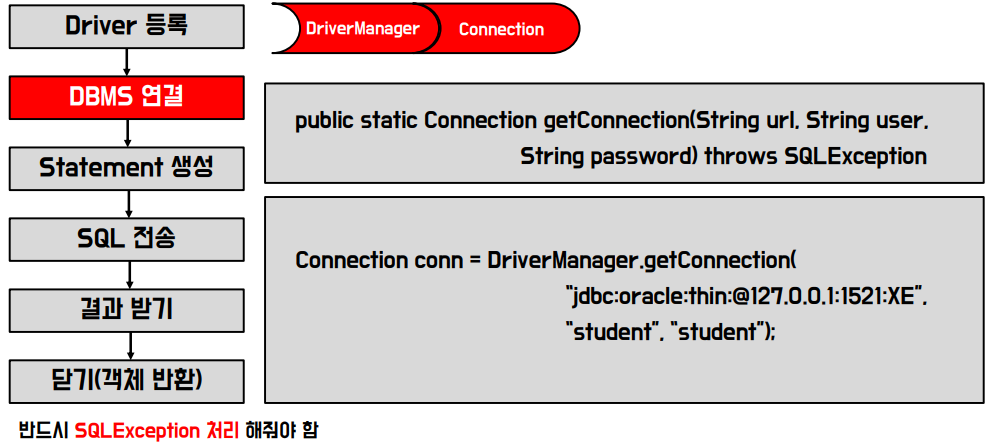 Driver 등록

DBMS 연결

Statement 생성

SQL 전송

결과 받기

닫기(객체 반환)

DriverManager Connection

public static Connection getConnection(String url, String user, String password) throws SQLException

Connection conn = DriverManager.getConnection(
"jdbc:oracle:thin:@127.0.0.1:1521:XE",
"student", "student");

반드시 SQLException 처리 해줘야 함